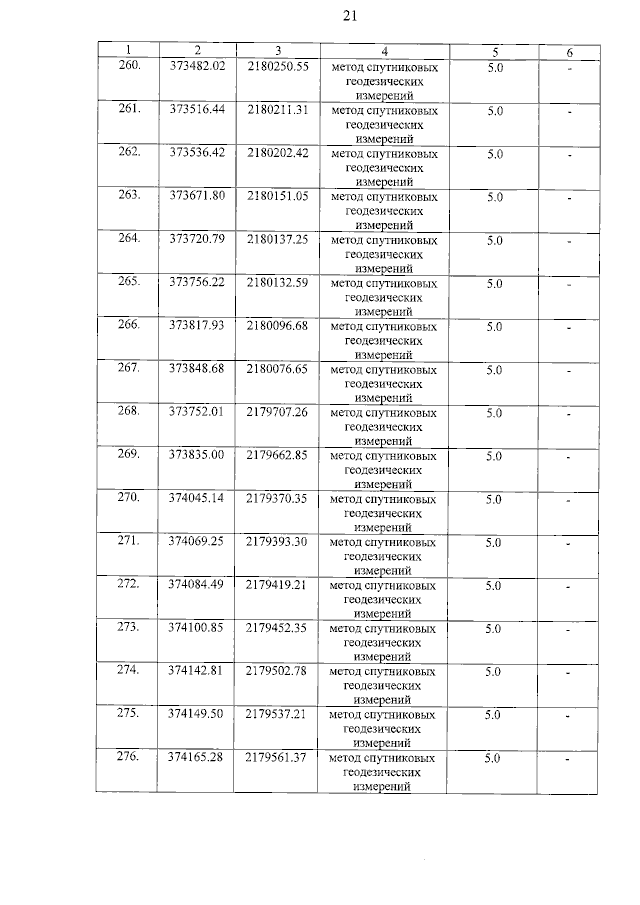 21

| 1 | 2 | 3 | 4 | 5 | 6 |
|---|---|---|---|---|---|
| 260. | 373482.02 | 2180250.55 | метод спутниковых геодезических измерений | 5.0 | - |
| 261. | 373516.44 | 2180211.31 | метод спутниковых геодезических измерений | 5.0 | - |
| 262. | 373536.42 | 2180202.42 | метод спутниковых геодезических измерений | 5.0 | - |
| 263. | 373671.80 | 2180151.05 | метод спутниковых геодезических измерений | 5.0 | - |
| 264. | 373720.79 | 2180137.25 | метод спутниковых геодезических измерений | 5.0 | - |
| 265. | 373756.22 | 2180132.59 | метод спутниковых геодезических измерений | 5.0 | - |
| 266. | 373817.93 | 2180096.68 | метод спутниковых геодезических измерений | 5.0 | - |
| 267. | 373848.68 | 2180076.65 | метод спутниковых геодезических измерений | 5.0 | - |
| 268. | 373752.01 | 2179707.26 | метод спутниковых геодезических измерений | 5.0 | - |
| 269. | 373835.00 | 2179662.85 | метод спутниковых геодезических измерений | 5.0 | - |
| 270. | 374045.14 | 2179370.35 | метод спутниковых геодезических измерений | 5.0 | - |
| 271. | 374069.25 | 2179393.30 | метод спутниковых геодезических измерений | 5.0 | - |
| 272. | 374084.49 | 2179419.21 | метод спутниковых геодезических измерений | 5.0 | - |
| 273. | 374100.85 | 2179452.35 | метод спутниковых геодезических измерений | 5.0 | - |
| 274. | 374142.81 | 2179502.78 | метод спутниковых геодезических измерений | 5.0 | - |
| 275. | 374149.50 | 2179537.21 | метод спутниковых геодезических измерений | 5.0 | - |
| 276. | 374165.28 | 2179561.37 | метод спутниковых геодезических измерений | 5.0 | - |